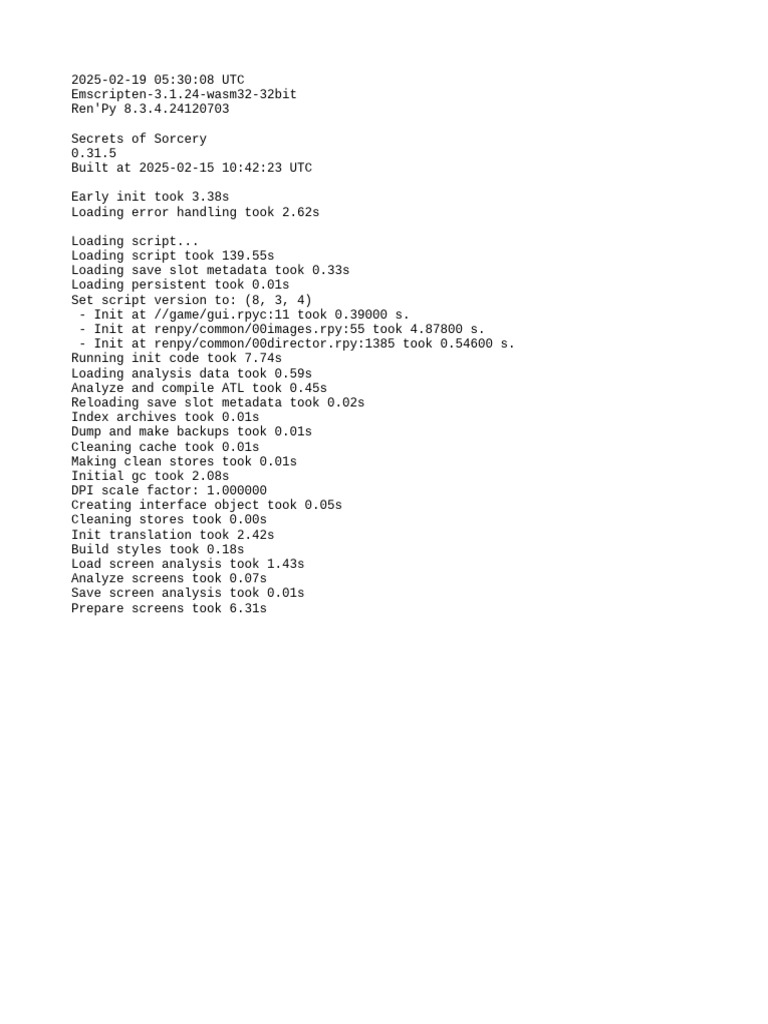 2025-02-19 05:30:08 UTC
Emscripten-3.1.24-wasm32-32bit
Ren'Py 8.3.4.24120703

Secrets of Sorcery
0.31.5
Built at 2025-02-15 10:42:23 UTC

Early init took 3.38s
Loading error handling took 2.62s

Loading script...
Loading script took 139.55s
Loading save slot metadata took 0.33s
Loading persistent took 0.01s
Set script version to: (8, 3, 4)
 - Init at //game/gui.rpyc:11 took 0.39000 s.
 - Init at renpy/common/00images.rpy:55 took 4.87800 s.
 - Init at renpy/common/00director.rpy:1385 took 0.54600 s.
Running init code took 7.74s
Loading analysis data took 0.59s
Analyze and compile ATL took 0.45s
Reloading save slot metadata took 0.02s
Index archives took 0.01s
Dump and make backups took 0.01s
Cleaning cache took 0.01s
Making clean stores took 0.01s
Initial gc took 2.08s
DPI scale factor: 1.000000
Creating interface object took 0.05s
Cleaning stores took 0.00s
Init translation took 2.42s
Build styles took 0.18s
Load screen analysis took 1.43s
Analyze screens took 0.07s
Save screen analysis took 0.01s
Prepare screens took 6.31s